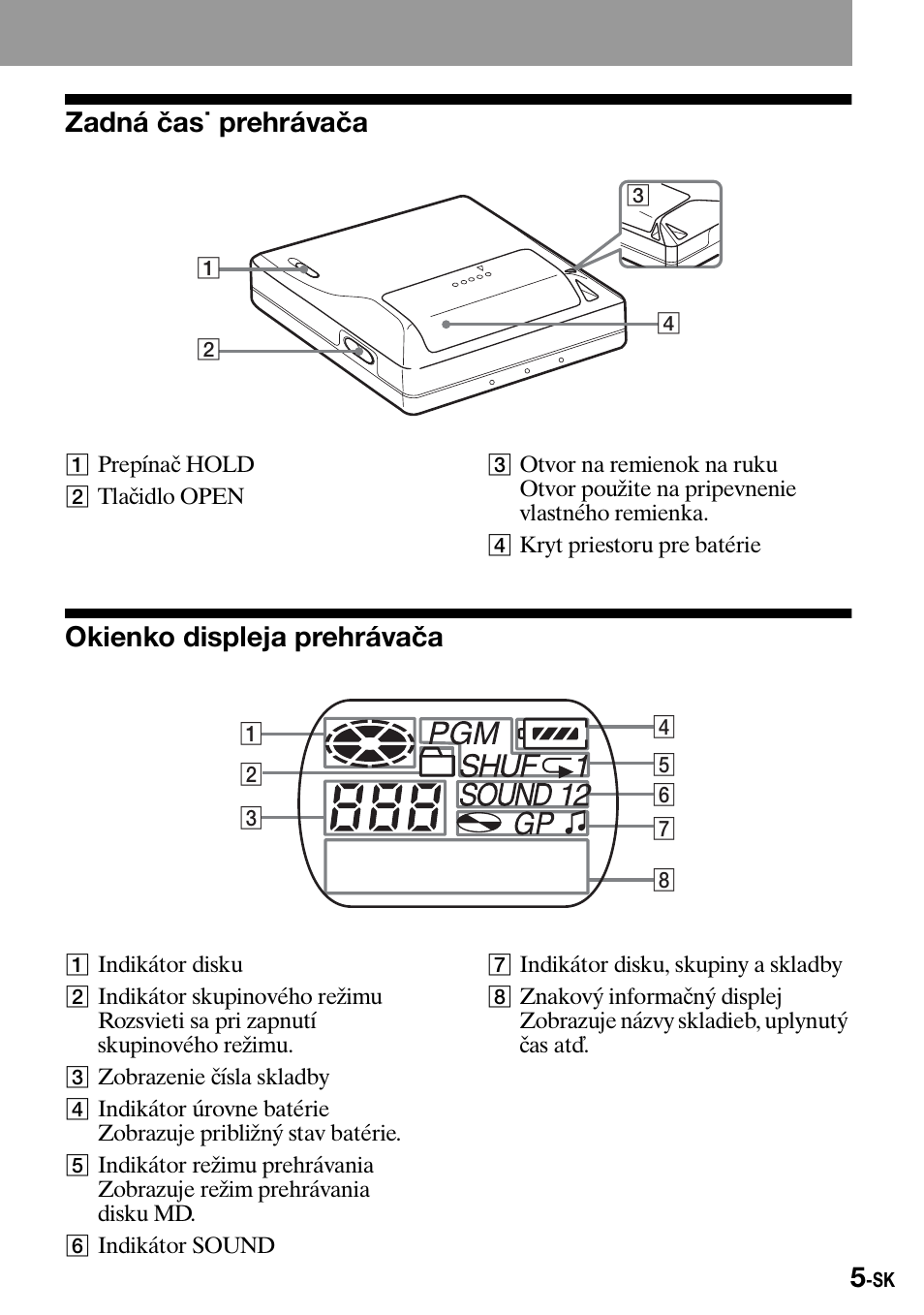 Zadná čas˙ prehrávača

3

1

4

2

1 Prepínač HOLD

2 Tlačidlo OPEN

3 Otvor na remienok na ruku
Otvor použite na pripevnenie vlastného remienka.

4 Kryt priestoru pre batérie

Okienko displeja prehrávača

1

2

3

PGM

SHUF 1

SOUND 12

GP

4

5

6

7

8

1 Indikátor disku

2 Indikátor skupinového režimu
Rozsvieti sa pri zapnutí skupinového režimu.

3 Zobrazenie čísla skladby

4 Indikátor úrovne batérie
Zobrazuje približný stav batérie.

5 Indikátor režimu prehrávania
Zobrazuje režim prehrávania disku MD.

6 Indikátor SOUND

7 Indikátor disku, skupiny a skladby

8 Znakový informačný displej
Zobrazuje názvy skladieb, uplynutý čas atď.

5-SK